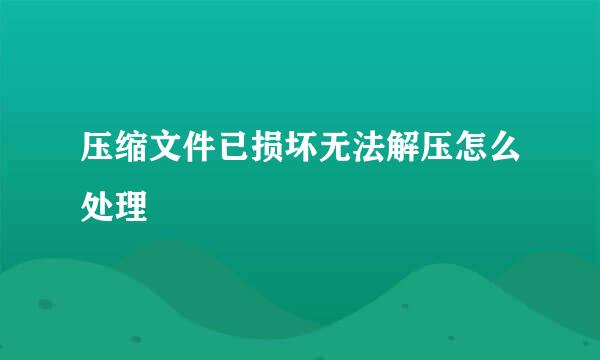 压缩文件已损坏无法解压怎么处理